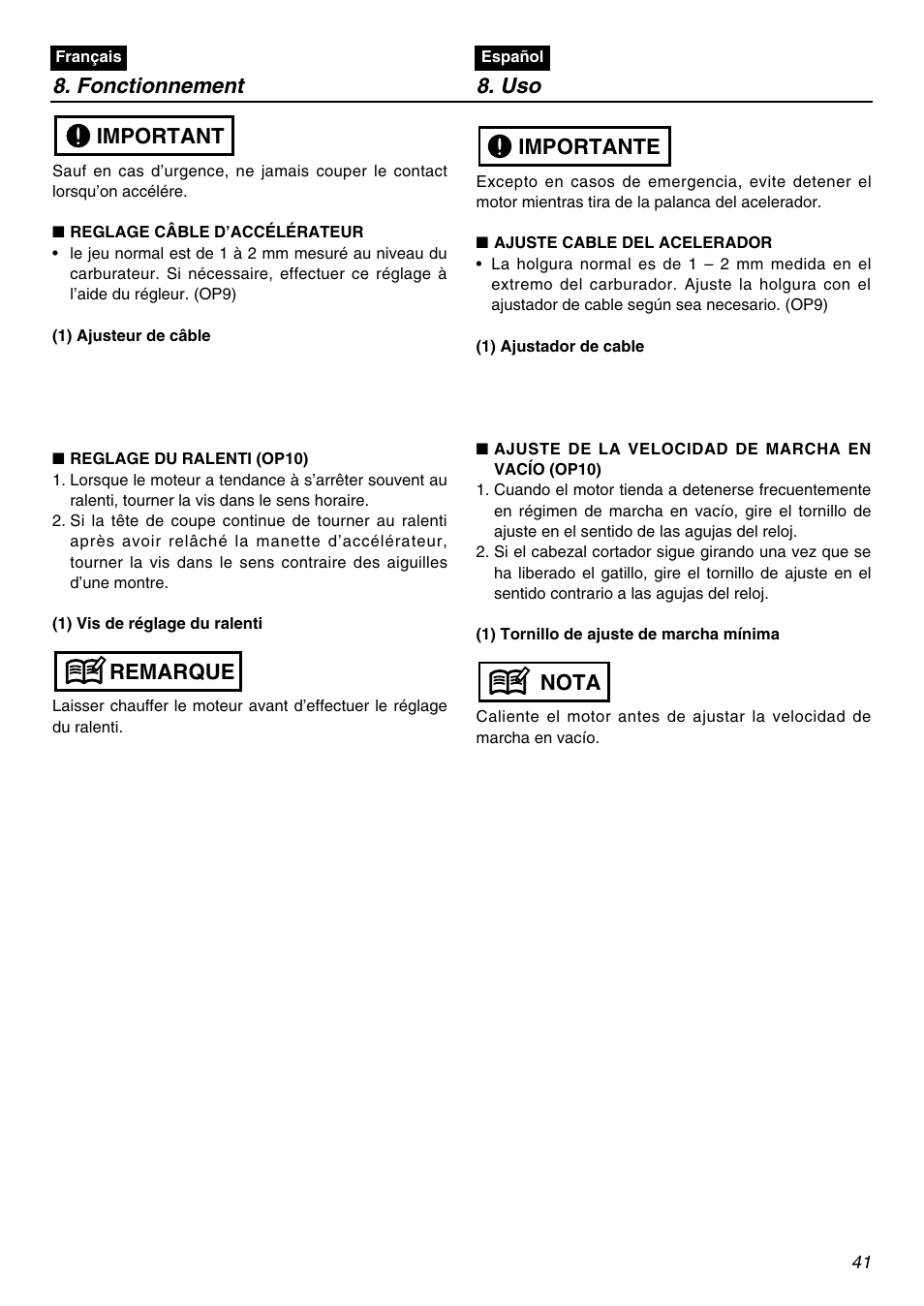 Français

8. Fonctionnement

IMPORTANT

Sauf en cas d'urgence, ne jamais couper le contact lorsqu'on accélére.

■ REGLAGE CÂBLE D'ACCÉLÉRATEUR

• le jeu normal est de 1 à 2 mm mesuré au niveau du carburateur. Si nécessaire, effectuer ce réglage à l'aide du régleur. (OP9)

(1) Ajusteur de câble

■ REGLAGE DU RALENTI (OP10)

1. Lorsque le moteur a tendance à s'arrêter souvent au ralenti, tourner la vis dans le sens horaire.
2. Si la tête de coupe continue de tourner au ralenti après avoir relâché la manette d'accélérateur, tourner la vis dans le sens contraire des aiguilles d'une montre.

(1) Vis de réglage du ralenti

REMARQUE

Laisser chauffer le moteur avant d'effectuer le réglage du ralenti.

Español

8. Uso

IMPORTANTE

Excepto en casos de emergencia, evite detener el motor mientras tira de la palanca del acelerador.

■ AJUSTE CABLE DEL ACELERADOR

• La holgura normal es de 1 – 2 mm medida en el extremo del carburador. Ajuste la holgura con el ajustador de cable según sea necesario. (OP9)

(1) Ajustador de cable

■ AJUSTE DE LA VELOCIDAD DE MARCHA EN VACÍO (OP10)

1. Cuando el motor tienda a detenerse frecuentemente en régimen de marcha en vacío, gire el tornillo de ajuste en el sentido de las agujas del reloj.
2. Si el cabezal cortador sigue girando una vez que se ha liberado el gatillo, gire el tornillo de ajuste en el sentido contrario a las agujas del reloj.

(1) Tornillo de ajuste de marcha mínima

NOTA

Caliente el motor antes de ajustar la velocidad de marcha en vacío.

41